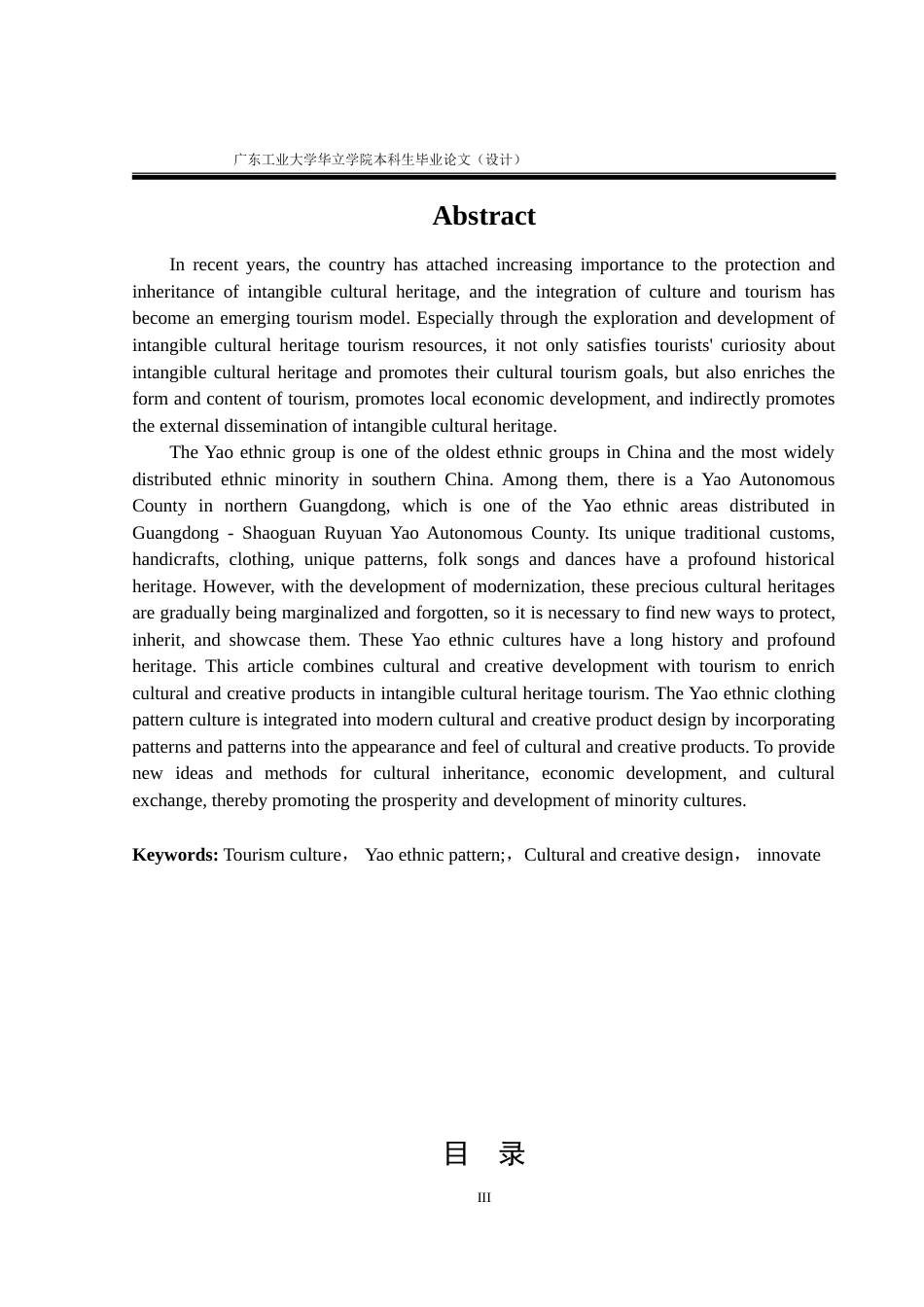 广东工业大学华立学院本科生毕业论文（设计）

Abstract

In recent years, the country has attached increasing importance to the protection and inheritance of intangible cultural heritage, and the integration of culture and tourism has become an emerging tourism model. Especially through the exploration and development of intangible cultural heritage tourism resources, it not only satisfies tourists' curiosity about intangible cultural heritage and promotes their cultural tourism goals, but also enriches the form and content of tourism, promotes local economic development, and indirectly promotes the external dissemination of intangible cultural heritage.

The Yao ethnic group is one of the oldest ethnic groups in China and the most widely distributed ethnic minority in southern China. Among them, there is a Yao Autonomous County in northern Guangdong, which is one of the Yao ethnic areas distributed in Guangdong - Shaoguan Ruyuan Yao Autonomous County. Its unique traditional customs, handicrafts, clothing, unique patterns, folk songs and dances have a profound historical heritage. However, with the development of modernization, these precious cultural heritages are gradually being marginalized and forgotten, so it is necessary to find new ways to protect, inherit, and showcase them. These Yao ethnic cultures have a long history and profound heritage. This article combines cultural and creative development with tourism to enrich cultural and creative products in intangible cultural heritage tourism. The Yao ethnic clothing pattern culture is integrated into modern cultural and creative product design by incorporating patterns and patterns into the appearance and feel of cultural and creative products. To provide new ideas and methods for cultural inheritance, economic development, and cultural exchange, thereby promoting the prosperity and development of minority cultures.

Keywords: Tourism culture， Yao ethnic pattern;，Cultural and creative design， innovate

目 录

III